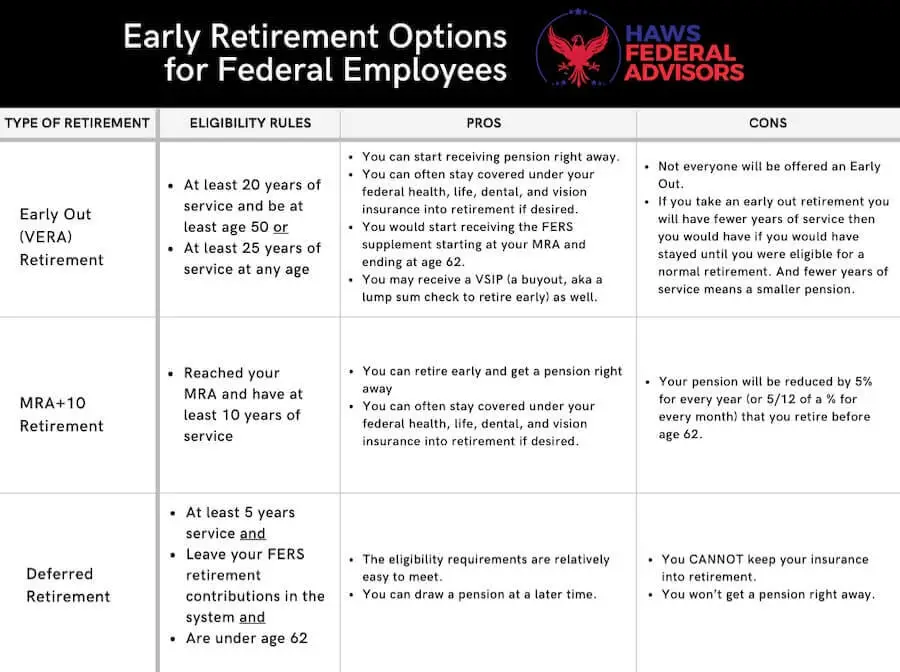 Early Retirement Options for Federal Employees

HAWS FEDERAL ADVISORS

| TYPE OF RETIREMENT | ELIGIBILITY RULES | PROS | CONS |
|---|---|---|---|
| Early Out (VERA) Retirement | • At least 20 years of service and be at least age 50 or • At least 25 years of service at any age | • You can start receiving pension right away. • You can often stay covered under your federal health, life, dental, and vision insurance into retirement if desired. • You would start receiving the FERS supplement starting at your MRA and ending at age 62. • You may receive a VSIP (a buyout, aka a lump sum check to retire early) as well. | • Not everyone will be offered an Early Out. • If you take an early out retirement you will have fewer years of service then you would have if you would have stayed until you were eligible for a normal retirement. And fewer years of service means a smaller pension. |
| MRA+10 Retirement | • Reached your MRA and have at least 10 years of service | • You can retire early and get a pension right away • You can often stay covered under your federal health, life, dental, and vision insurance into retirement if desired. | • Your pension will be reduced by 5% for every year (or 5/12 of a % for every month) that you retire before age 62. |
| Deferred Retirement | • At least 5 years service and • Leave your FERS retirement contributions in the system and • Are under age 62 | • The eligibility requirements are relatively easy to meet. • You can draw a pension at a later time. | • You CANNOT keep your insurance into retirement. • You won't get a pension right away. |